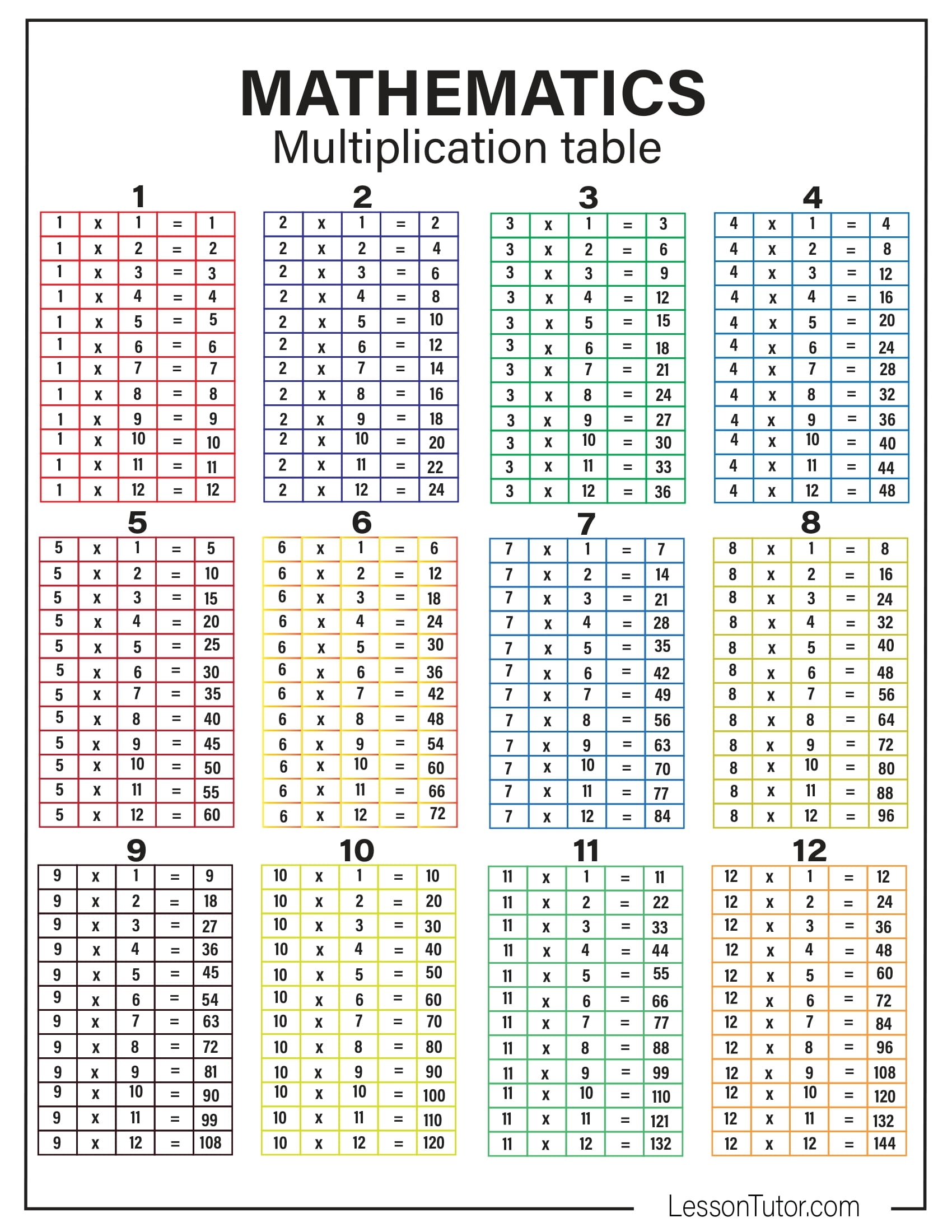 MATHEMATICS
Multiplication table

1

| 1 | x | 1 | = | 1 |
|---|---|---|---|---|
| 1 | x | 2 | = | 2 |
| 1 | x | 3 | = | 3 |
| 1 | x | 4 | = | 4 |
| 1 | x | 5 | = | 5 |
| 1 | x | 6 | = | 6 |
| 1 | x | 7 | = | 7 |
| 1 | x | 8 | = | 8 |
| 1 | x | 9 | = | 9 |
| 1 | x | 10 | = | 10 |
| 1 | x | 11 | = | 11 |
| 1 | x | 12 | = | 12 |

2

| 2 | x | 1 | = | 2 |
|---|---|---|---|---|
| 2 | x | 2 | = | 4 |
| 2 | x | 3 | = | 6 |
| 2 | x | 4 | = | 8 |
| 2 | x | 5 | = | 10 |
| 2 | x | 6 | = | 12 |
| 2 | x | 7 | = | 14 |
| 2 | x | 8 | = | 16 |
| 2 | x | 9 | = | 18 |
| 2 | x | 10 | = | 20 |
| 2 | x | 11 | = | 22 |
| 2 | x | 12 | = | 24 |

3

| 3 | x | 1 | = | 3 |
|---|---|---|---|---|
| 3 | x | 2 | = | 6 |
| 3 | x | 3 | = | 9 |
| 3 | x | 4 | = | 12 |
| 3 | x | 5 | = | 15 |
| 3 | x | 6 | = | 18 |
| 3 | x | 7 | = | 21 |
| 3 | x | 8 | = | 24 |
| 3 | x | 9 | = | 27 |
| 3 | x | 10 | = | 30 |
| 3 | x | 11 | = | 33 |
| 3 | x | 12 | = | 36 |

4

| 4 | x | 1 | = | 4 |
|---|---|---|---|---|
| 4 | x | 2 | = | 8 |
| 4 | x | 3 | = | 12 |
| 4 | x | 4 | = | 16 |
| 4 | x | 5 | = | 20 |
| 4 | x | 6 | = | 24 |
| 4 | x | 7 | = | 28 |
| 4 | x | 8 | = | 32 |
| 4 | x | 9 | = | 36 |
| 4 | x | 10 | = | 40 |
| 4 | x | 11 | = | 44 |
| 4 | x | 12 | = | 48 |

5

| 5 | x | 1 | = | 5 |
|---|---|---|---|---|
| 5 | x | 2 | = | 10 |
| 5 | x | 3 | = | 15 |
| 5 | x | 4 | = | 20 |
| 5 | x | 5 | = | 25 |
| 5 | x | 6 | = | 30 |
| 5 | x | 7 | = | 35 |
| 5 | x | 8 | = | 40 |
| 5 | x | 9 | = | 45 |
| 5 | x | 10 | = | 50 |
| 5 | x | 11 | = | 55 |
| 5 | x | 12 | = | 60 |

6

| 6 | x | 1 | = | 6 |
|---|---|---|---|---|
| 6 | x | 2 | = | 12 |
| 6 | x | 3 | = | 18 |
| 6 | x | 4 | = | 24 |
| 6 | x | 5 | = | 30 |
| 6 | x | 6 | = | 36 |
| 6 | x | 7 | = | 42 |
| 6 | x | 8 | = | 48 |
| 6 | x | 9 | = | 54 |
| 6 | x | 10 | = | 60 |
| 6 | x | 11 | = | 66 |
| 6 | x | 12 | = | 72 |

7

| 7 | x | 1 | = | 7 |
|---|---|---|---|---|
| 7 | x | 2 | = | 14 |
| 7 | x | 3 | = | 21 |
| 7 | x | 4 | = | 28 |
| 7 | x | 5 | = | 35 |
| 7 | x | 6 | = | 42 |
| 7 | x | 7 | = | 49 |
| 7 | x | 8 | = | 56 |
| 7 | x | 9 | = | 63 |
| 7 | x | 10 | = | 70 |
| 7 | x | 11 | = | 77 |
| 7 | x | 12 | = | 84 |

8

| 8 | x | 1 | = | 8 |
|---|---|---|---|---|
| 8 | x | 2 | = | 16 |
| 8 | x | 3 | = | 24 |
| 8 | x | 4 | = | 32 |
| 8 | x | 5 | = | 40 |
| 8 | x | 6 | = | 48 |
| 8 | x | 7 | = | 56 |
| 8 | x | 8 | = | 64 |
| 8 | x | 9 | = | 72 |
| 8 | x | 10 | = | 80 |
| 8 | x | 11 | = | 88 |
| 8 | x | 12 | = | 96 |

9

| 9 | x | 1 | = | 9 |
|---|---|---|---|---|
| 9 | x | 2 | = | 18 |
| 9 | x | 3 | = | 27 |
| 9 | x | 4 | = | 36 |
| 9 | x | 5 | = | 45 |
| 9 | x | 6 | = | 54 |
| 9 | x | 7 | = | 63 |
| 9 | x | 8 | = | 72 |
| 9 | x | 9 | = | 81 |
| 9 | x | 10 | = | 90 |
| 9 | x | 11 | = | 99 |
| 9 | x | 12 | = | 108 |

10

| 10 | x | 1 | = | 10 |
|---|---|---|---|---|
| 10 | x | 2 | = | 20 |
| 10 | x | 3 | = | 30 |
| 10 | x | 4 | = | 40 |
| 10 | x | 5 | = | 50 |
| 10 | x | 6 | = | 60 |
| 10 | x | 7 | = | 70 |
| 10 | x | 8 | = | 80 |
| 10 | x | 9 | = | 90 |
| 10 | x | 10 | = | 100 |
| 10 | x | 11 | = | 110 |
| 10 | x | 12 | = | 120 |

11

| 11 | x | 1 | = | 11 |
|---|---|---|---|---|
| 11 | x | 2 | = | 22 |
| 11 | x | 3 | = | 33 |
| 11 | x | 4 | = | 44 |
| 11 | x | 5 | = | 55 |
| 11 | x | 6 | = | 66 |
| 11 | x | 7 | = | 77 |
| 11 | x | 8 | = | 88 |
| 11 | x | 9 | = | 99 |
| 11 | x | 10 | = | 110 |
| 11 | x | 11 | = | 121 |
| 11 | x | 12 | = | 132 |

12

| 12 | x | 1 | = | 12 |
|---|---|---|---|---|
| 12 | x | 2 | = | 24 |
| 12 | x | 3 | = | 36 |
| 12 | x | 4 | = | 48 |
| 12 | x | 5 | = | 60 |
| 12 | x | 6 | = | 72 |
| 12 | x | 7 | = | 84 |
| 12 | x | 8 | = | 96 |
| 12 | x | 9 | = | 108 |
| 12 | x | 10 | = | 120 |
| 12 | x | 11 | = | 132 |
| 12 | x | 12 | = | 144 |

LessonTutor.com